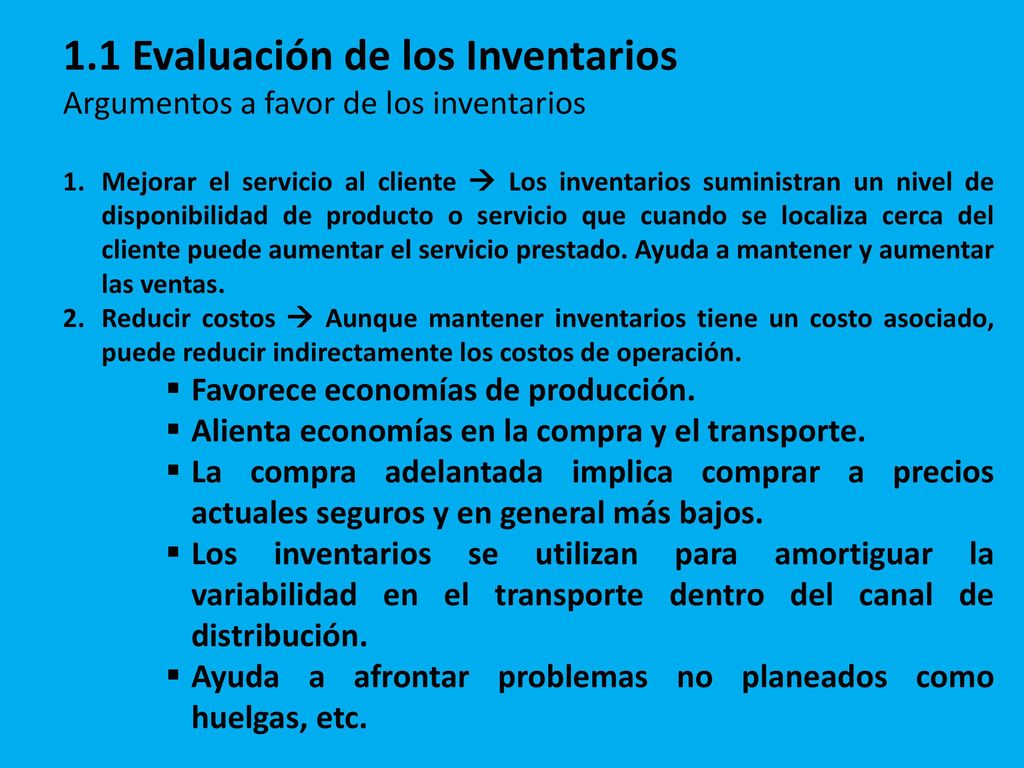 1.1 Evaluación de los Inventarios
Argumentos a favor de los inventarios

1. Mejorar el servicio al cliente → Los inventarios suministran un nivel de disponibilidad de producto o servicio que cuando se localiza cerca del cliente puede aumentar el servicio prestado. Ayuda a mantener y aumentar las ventas.
2. Reducir costos → Aunque mantener inventarios tiene un costo asociado, puede reducir indirectamente los costos de operación.
▪ Favorece economías de producción.
▪ Alienta economías en la compra y el transporte.
▪ La compra adelantada implica comprar a precios actuales seguros y en general más bajos.
▪ Los inventarios se utilizan para amortiguar la variabilidad en el transporte dentro del canal de distribución.
▪ Ayuda a afrontar problemas no planeados como huelgas, etc.